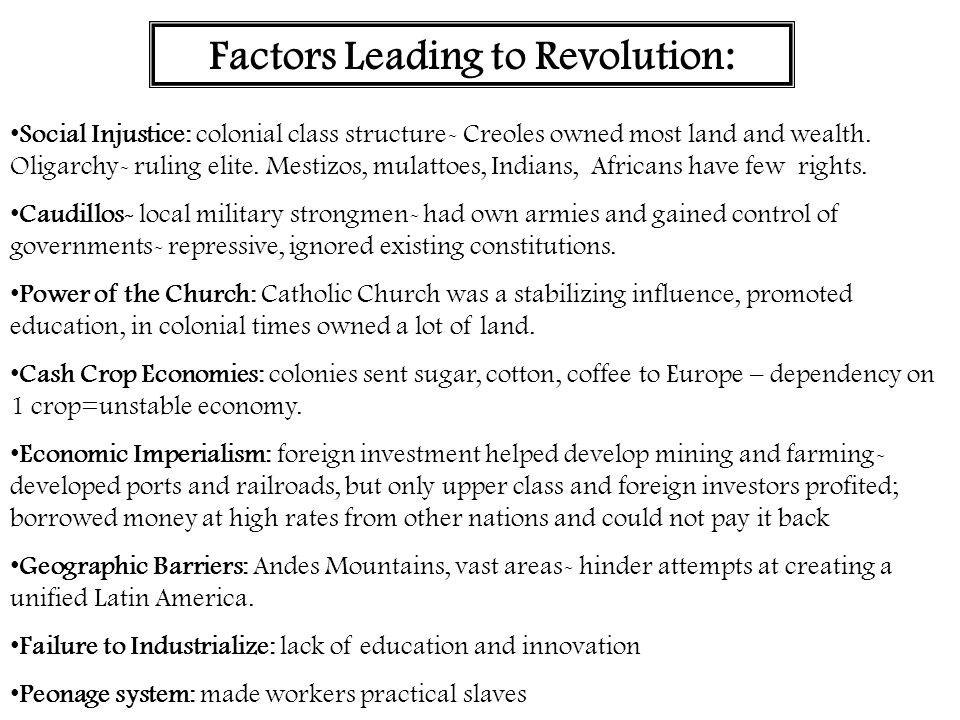 Factors Leading to Revolution:

•Social Injustice: colonial class structure- Creoles owned most land and wealth. Oligarchy- ruling elite. Mestizos, mulattoes, Indians, Africans have few rights.

•Caudillos- local military strongmen- had own armies and gained control of governments- repressive, ignored existing constitutions.

•Power of the Church: Catholic Church was a stabilizing influence, promoted education, in colonial times owned a lot of land.

•Cash Crop Economies: colonies sent sugar, cotton, coffee to Europe – dependency on 1 crop=unstable economy.

•Economic Imperialism: foreign investment helped develop mining and farming- developed ports and railroads, but only upper class and foreign investors profited; borrowed money at high rates from other nations and could not pay it back

•Geographic Barriers: Andes Mountains, vast areas- hinder attempts at creating a unified Latin America.

•Failure to Industrialize: lack of education and innovation

•Peonage system: made workers practical slaves